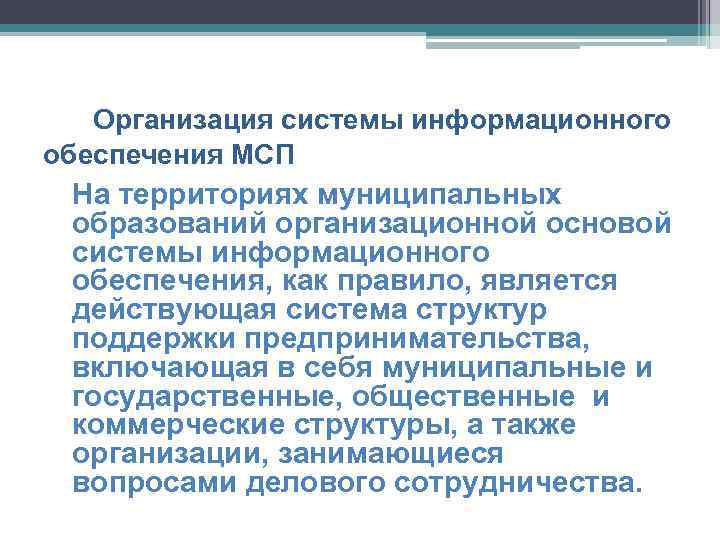 Организация системы информационного обеспечения МСП

На территориях муниципальных образований организационной основой системы информационного обеспечения, как правило, является действующая система структур поддержки предпринимательства, включающая в себя муниципальные и государственные, общественные и коммерческие структуры, а также организации, занимающиеся вопросами делового сотрудничества.